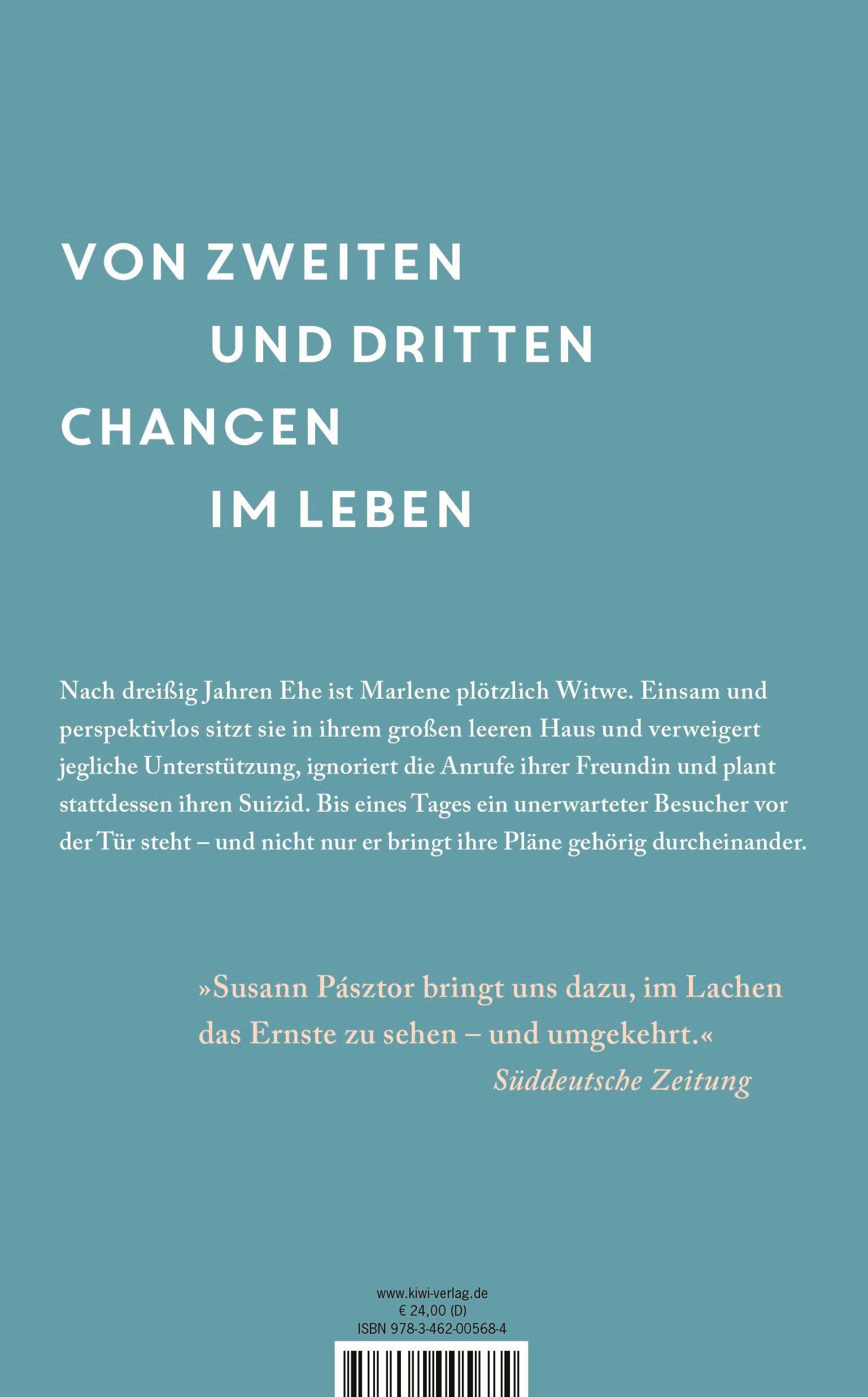 VON ZWEITEN
UND DRITTEN
CHANCEN
IM LEBEN

Nach dreißig Jahren Ehe ist Marlene plötzlich Witwe. Einsam und perspektivlos sitzt sie in ihrem großen leeren Haus und verweigert jegliche Unterstützung, ignoriert die Anrufe ihrer Freundin und plant stattdessen ihren Suizid. Bis eines Tages ein unerwarteter Besucher vor der Tür steht – und nicht nur er bringt ihre Pläne gehörig durcheinander.

»Susann Pásztor bringt uns dazu, im Lachen das Ernste zu sehen – und umgekehrt.«
Süddeutsche Zeitung

www.kiwi-verlag.de
€ 24,00 (D)
ISBN 978-3-462-00568-4